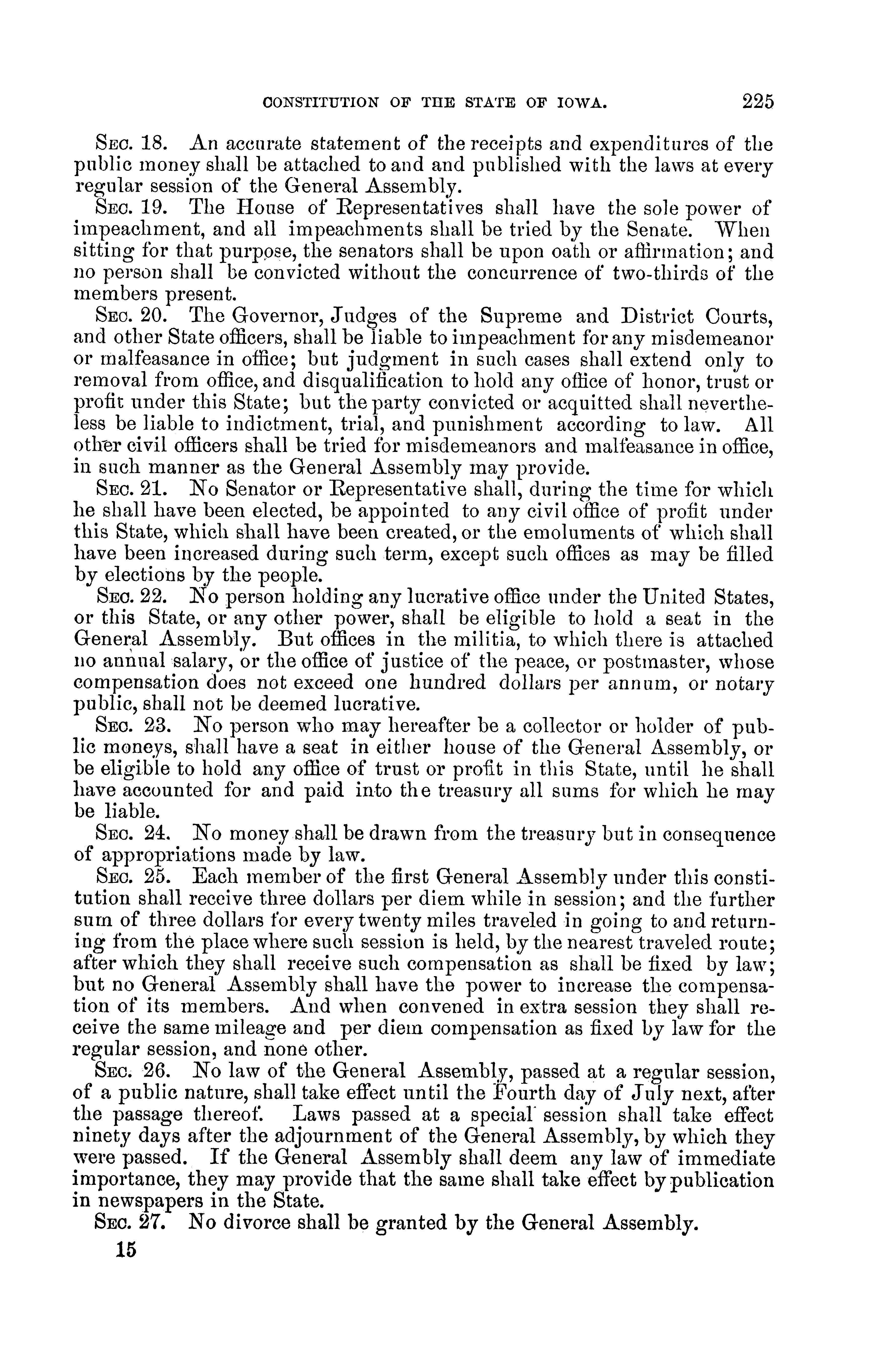 CONSTITUTION OF THE STATE OF IOWA. 225

SEC. 18. An accurate statement of the receipts and expenditures of the public money shall be attached to and and published with the laws at every regular session of the General Assembly.

SEC. 19. The House of Representatives shall have the sole power of impeachment, and all impeachments shall be tried by the Senate. When sitting for that purpose, the senators shall be upon oath or affirmation; and no person shall be convicted without the concurrence of two-thirds of the members present.

SEC. 20. The Governor, Judges of the Supreme and District Courts, and other State officers, shall be liable to impeachment for any misdemeanor or malfeasance in office; but judgment in such cases shall extend only to removal from office, and disqualification to hold any office of honor, trust or profit under this State; but the party convicted or acquitted shall nevertheless be liable to indictment, trial, and punishment according to law. All other civil officers shall be tried for misdemeanors and malfeasance in office, in such manner as the General Assembly may provide.

SEC. 21. No Senator or Representative shall, during the time for which he shall have been elected, be appointed to any civil office of profit under this State, which shall have been created, or the emoluments of which shall have been increased during such term, except such offices as may be filled by elections by the people.

SEC. 22. No person holding any lucrative office under the United States, or this State, or any other power, shall be eligible to hold a seat in the General Assembly. But offices in the militia, to which there is attached no annual salary, or the office of justice of the peace, or postmaster, whose compensation does not exceed one hundred dollars per annum, or notary public, shall not be deemed lucrative.

SEC. 23. No person who may hereafter be a collector or holder of public moneys, shall have a seat in either house of the General Assembly, or be eligible to hold any office of trust or profit in this State, until he shall have accounted for and paid into the treasury all sums for which he may be liable.

SEC. 24. No money shall be drawn from the treasury but in consequence of appropriations made by law.

SEC. 25. Each member of the first General Assembly under this constitution shall receive three dollars per diem while in session; and the further sum of three dollars for every twenty miles traveled in going to and returning from the place where such session is held, by the nearest traveled route; after which they shall receive such compensation as shall be fixed by law; but no General Assembly shall have the power to increase the compensation of its members. And when convened in extra session they shall receive the same mileage and per diem compensation as fixed by law for the regular session, and none other.

SEC. 26. No law of the General Assembly, passed at a regular session, of a public nature, shall take effect until the Fourth day of July next, after the passage thereof. Laws passed at a special session shall take effect ninety days after the adjournment of the General Assembly, by which they were passed. If the General Assembly shall deem any law of immediate importance, they may provide that the same shall take effect by publication in newspapers in the State.

SEC. 27. No divorce shall be granted by the General Assembly.

15